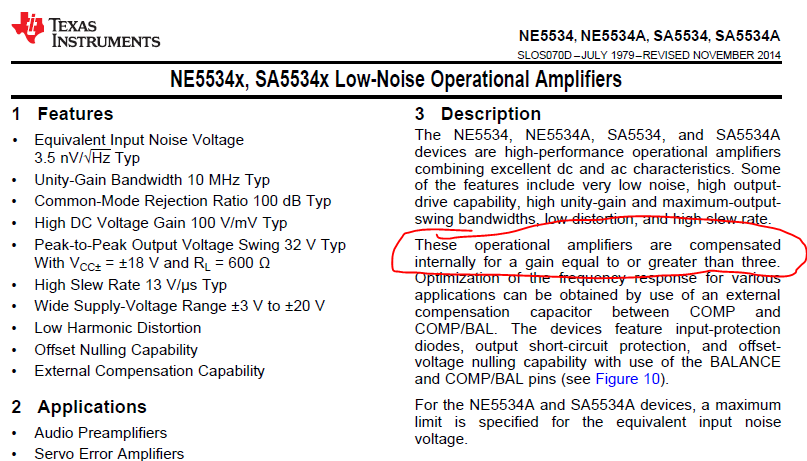 TEXAS INSTRUMENTS

NE5534, NE5534A, SA5534, SA5534A

SLOS070D – JULY 1979 – REVISED NOVEMBER 2014

NE5534x, SA5534x Low-Noise Operational Amplifiers

1 Features

• Equivalent Input Noise Voltage 3.5 nV/$\sqrt{Hz}$ Typ
• Unity-Gain Bandwidth 10 MHz Typ
• Common-Mode Rejection Ratio 100 dB Typ
• High DC Voltage Gain 100 V/mV Typ
• Peak-to-Peak Output Voltage Swing 32 V Typ With $V_{CC\pm}$ = ±18 V and $R_L$ = 600 Ω
• High Slew Rate 13 V/μs Typ
• Wide Supply-Voltage Range ±3 V to ±20 V
• Low Harmonic Distortion
• Offset Nulling Capability
• External Compensation Capability

2 Applications

• Audio Preamplifiers
• Servo Error Amplifiers

3 Description

The NE5534, NE5534A, SA5534, and SA5534A devices are high-performance operational amplifiers combining excellent dc and ac characteristics. Some of the features include very low noise, high output-drive capability, high unity-gain and maximum-output-swing bandwidths, low distortion, and high slew rate.

These operational amplifiers are compensated internally for a gain equal to or greater than three. Optimization of the frequency response for various applications can be obtained by use of an external compensation capacitor between COMP and COMP/BAL. The devices feature input-protection diodes, output short-circuit protection, and offset-voltage nulling capability with use of the BALANCE and COMP/BAL pins (see Figure 10).

For the NE5534A and SA5534A devices, a maximum limit is specified for the equivalent input noise voltage.